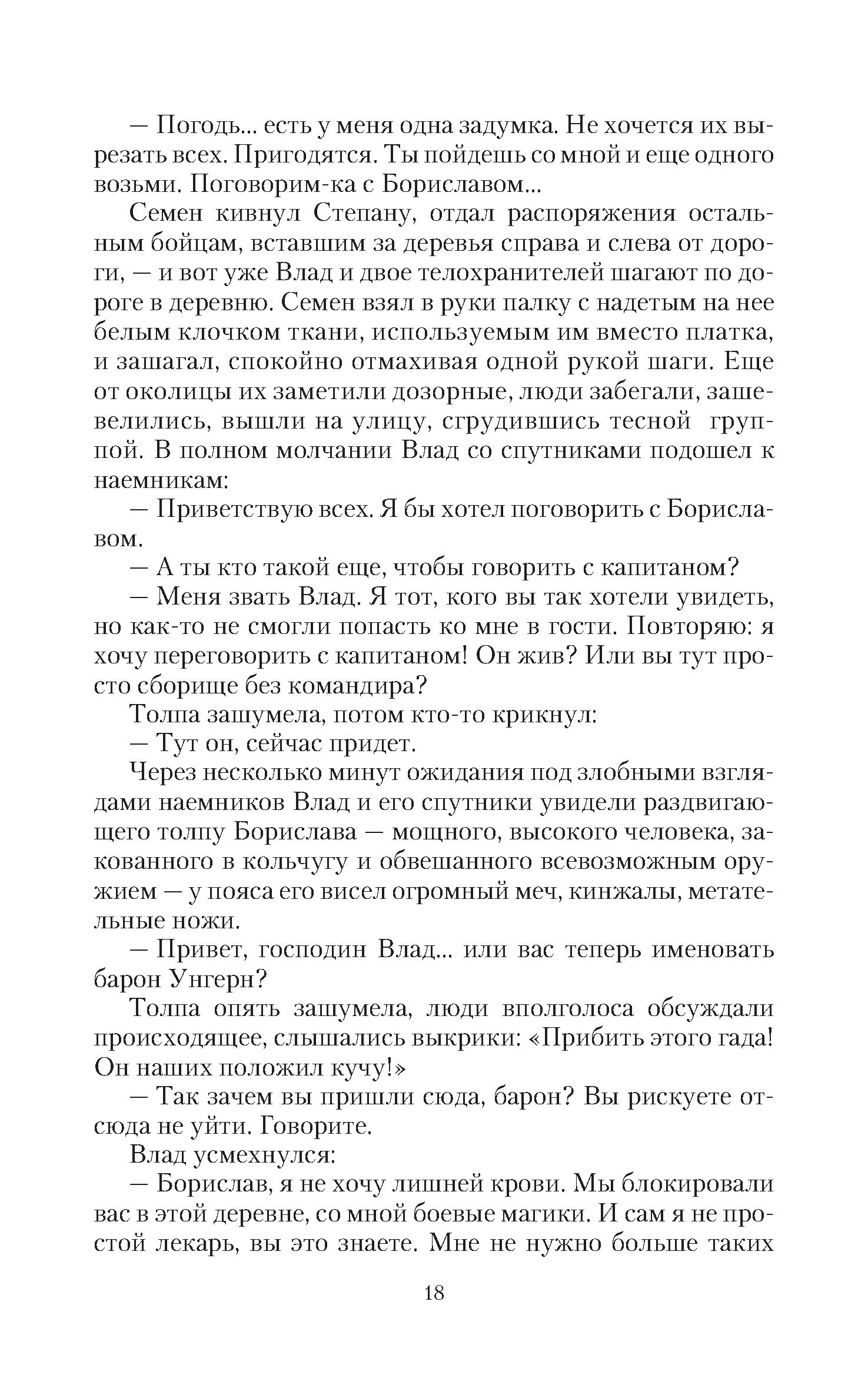 — Погодь... есть у меня одна задумка. Не хочется их вырезать всех. Пригодятся. Ты пойдешь со мной и еще одного возьми. Поговорим-ка с Бориславом...

Семен кивнул Степану, отдал распоряжения остальным бойцам, вставшим за деревья справа и слева от дороги, — и вот уже Влад и двое телохранителей шагают по дороге в деревню. Семен взял в руки палку с надетым на нее белым клочком ткани, используемым им вместо платка, и зашагал, спокойно отмахивая одной рукой шаги. Еще от околицы их заметили дозорные, люди забегали, зашевелились, вышли на улицу, сгрудившись тесной группой. В полном молчании Влад со спутниками подошел к наемникам:

— Приветствую всех. Я бы хотел поговорить с Бориславом.

— А ты кто такой еще, чтобы говорить с капитаном?

— Меня звать Влад. Я тот, кого вы так хотели увидеть, но как-то не смогли попасть ко мне в гости. Повторяю: я хочу переговорить с капитаном! Он жив? Или вы тут просто сборище без командира?

Толпа зашумела, потом кто-то крикнул:

— Тут он, сейчас придет.

Через несколько минут ожидания под злобными взглядами наемников Влад и его спутники увидели раздвигающего толпу Борислава — мощного, высокого человека, закованного в кольчугу и обвешанного всевозможным оружием — у пояса его висел огромный меч, кинжалы, метательные ножи.

— Привет, господин Влад... или вас теперь именовать барон Унгерн?

Толпа опять зашумела, люди вполголоса обсуждали происходящее, слышались выкрики: «Прибить этого гада! Он наших положил кучу!»

— Так зачем вы пришли сюда, барон? Вы рискуете отсюда не уйти. Говорите.

Влад усмехнулся:

— Борислав, я не хочу лишней крови. Мы блокировали вас в этой деревне, со мной боевые магики. И сам я не простой лекарь, вы это знаете. Мне не нужно больше таких

18